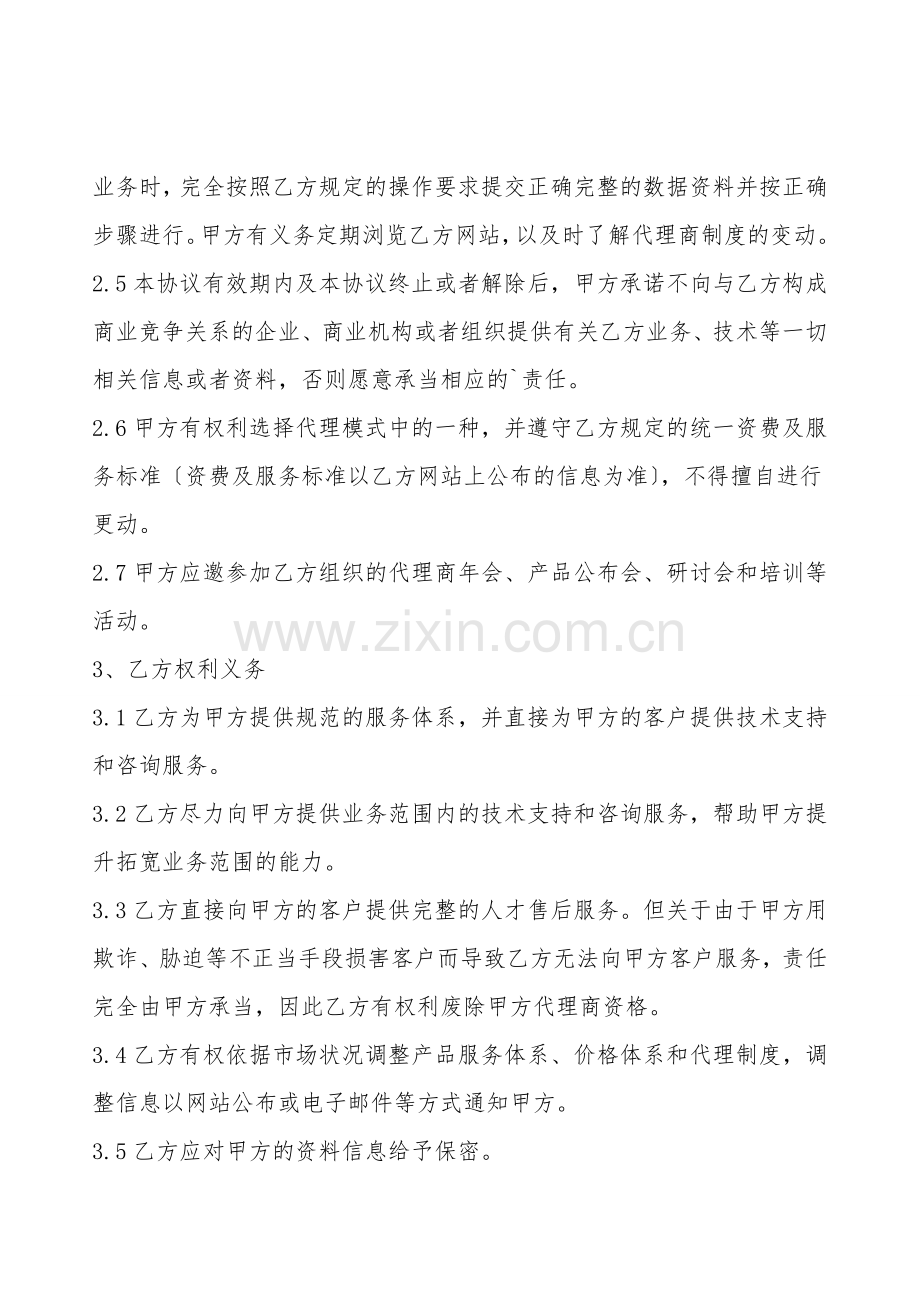 业务时，完全按照乙方规定的操作要求提交正确完整的数据资料并按正确步骤进行。甲方有义务定期浏览乙方网站，以及时了解代理商制度的变动。

2.5 本协议有效期内及本协议终止或者解除后，甲方承诺不向与乙方构成商业竞争关系的企业、商业机构或者组织提供有关乙方业务、技术等一切相关信息或者资料，否则愿意承当相应的`责任。

2.6 甲方有权利选择代理模式中的一种，并遵守乙方规定的统一资费及服务标准〔资费及服务标准以乙方网站上公布的信息为准〕，不得擅自进行更动。

2.7 甲方应邀参加乙方组织的代理商年会、产品公布会、研讨会和培训等活动。

www.zixin.com.cn

3、乙方权利义务

3.1 乙方为甲方提供规范的服务体系，并直接为甲方的客户提供技术支持和咨询服务。

3.2 乙方尽力向甲方提供业务范围内的技术支持和咨询服务，帮助甲方提升拓宽业务范围的能力。

3.3 乙方直接向甲方的客户提供完整的人才售后服务。但关于由于甲方用欺诈、胁迫等不正当手段损害客户而导致乙方无法向甲方客户服务，责任完全由甲方承当，因此乙方有权利废除甲方代理商资格。

3.4 乙方有权依据市场状况调整产品服务体系、价格体系和代理制度，调整信息以网站公布或电子邮件等方式通知甲方。

3.5 乙方应对甲方的资料信息给予保密。